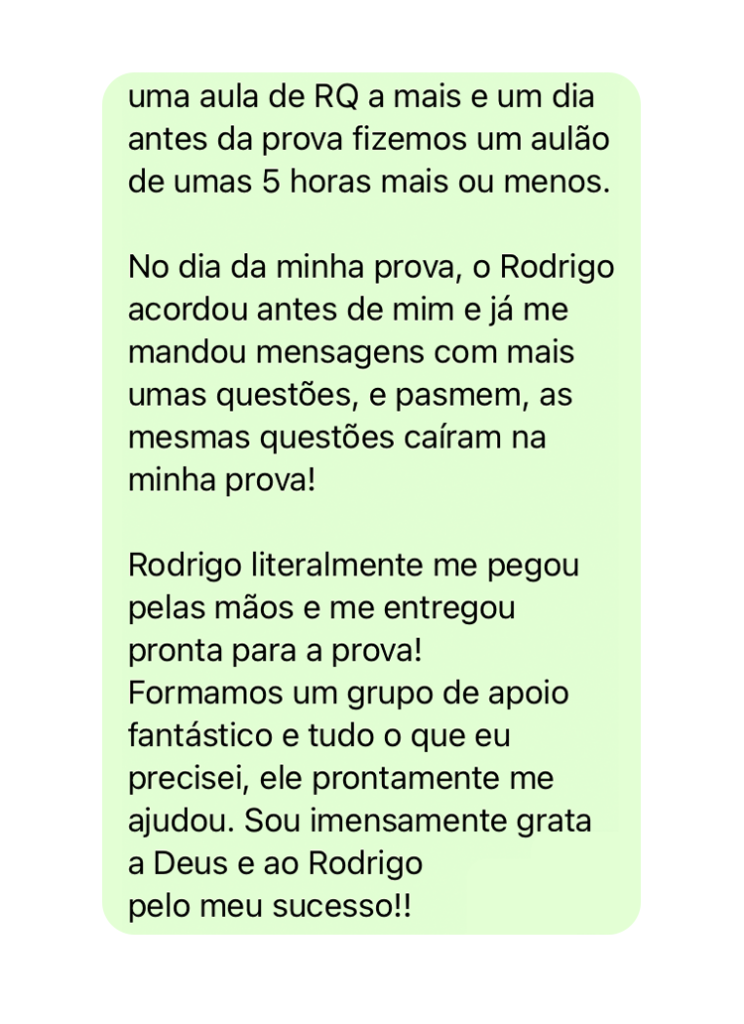 uma aula de RQ a mais e um dia antes da prova fizemos um aulão de umas 5 horas mais ou menos.

No dia da minha prova, o Rodrigo acordou antes de mim e já me mandou mensagens com mais umas questões, e pasmem, as mesmas questões caíram na minha prova!

Rodrigo literalmente me pegou pelas mãos e me entregou pronta para a prova!
Formamos um grupo de apoio fantástico e tudo o que eu precisei, ele prontamente me ajudou. Sou imensamente grata a Deus e ao Rodrigo
pelo meu sucesso!!